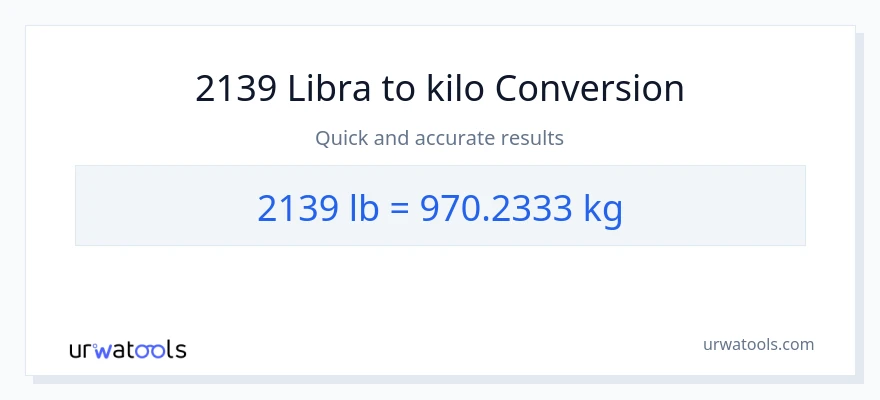 2139 Libra to kilo Conversion

Quick and accurate results

2139 lb = 970.2333 kg

urwatools

urwatools.com